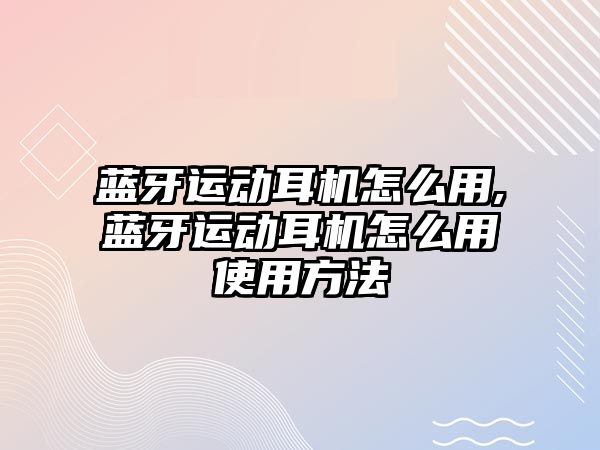 蓝牙运动耳机怎么用,蓝牙运动耳机怎么用使用方法